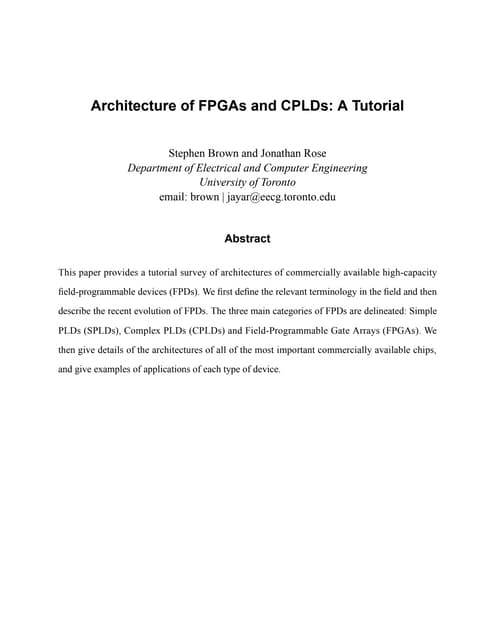 Architecture of FPGAs and CPLDs: A Tutorial

Stephen Brown and Jonathan Rose
Department of Electrical and Computer Engineering
University of Toronto
email: brown | jayar@eecg.toronto.edu

Abstract

This paper provides a tutorial survey of architectures of commercially available high-capacity field-programmable devices (FPDs). We first define the relevant terminology in the field and then describe the recent evolution of FPDs. The three main categories of FPDs are delineated: Simple PLDs (SPLDs), Complex PLDs (CPLDs) and Field-Programmable Gate Arrays (FPGAs). We then give details of the architectures of all of the most important commercially available chips, and give examples of applications of each type of device.